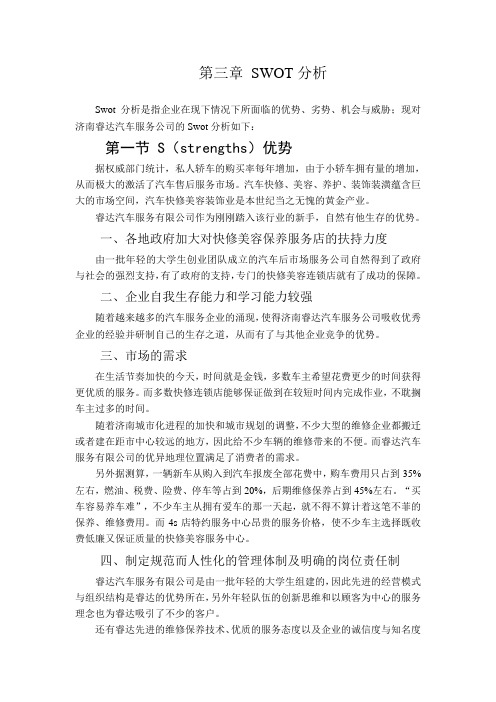 第三章 SWOT 分析

Swot 分析是指企业在现下情况下所面临的优势、劣势、机会与威胁：现对济南睿达汽车服务公司的 Swot 分析如下：

第一节 S（strengths）优势

据权威部门统计，私人轿车的购买率每年增加，由于小轿车拥有量的增加，从而极大的激活了汽车售后服务市场。汽车快修、美容、养护、装饰装潢蕴含巨大的市场空间，汽车快修美容装饰业是本世纪当之无愧的黄金产业。

睿达汽车服务有限公司作为刚刚踏入该行业的新手，自然有他生存的优势。

一、各地政府加大对快修美容保养服务店的扶持力度

由一批年轻的大学生创业团队成立的汽车后市场服务公司自然得到了政府与社会的强烈支持，有了政府的支持，专门的快修美容连锁店就有了成功的保障。

二、企业自我生存能力和学习能力较强

随着越来越多的汽车服务企业的涌现，使得济南睿达汽车服务公司吸收优秀企业的经验并研制自己的生存之道，从而有了与其他企业竞争的优势。

三、市场的需求

在生活节奏加快的今天，时间就是金钱，多数车主希望花费更少的时间获得更优质的服务。而多数快修连锁店能够保证做到在较短时间内完成作业，不耽搁车主过多的时间。

随着济南城市化进程的加快和城市规划的调整，不少大型的维修企业都搬迁或者建在距市中心较远的地方，因此给不少车辆的维修带来的不便。而睿达汽车服务有限公司的优异地理位置满足了消费者的需求。

另外据测算，一辆新车从购入到汽车报废全部花费中，购车费用只占到 35%左右，燃油、税费、险费、停车等占到 20%，后期维修保养占到 45%左右。“买车容易养车难”，不少车主从拥有爱车的那一天起，就不得不算计着这笔不菲的保养、维修费用。而 4s 店特约服务中心昂贵的服务价格，使不少车主选择既收费低廉又保证质量的快修美容服务中心。

四、制定规范而人性化的管理体制及明确的岗位责任制

睿达汽车服务有限公司是由一批年轻的大学生组建的，因此先进的经营模式与组织结构是睿达的优势所在，另外年轻队伍的创新思维和以顾客为中心的服务理念也为睿达吸引了不少的客户。

还有睿达先进的维修保养技术、优质的服务态度以及企业的诚信度与知名度